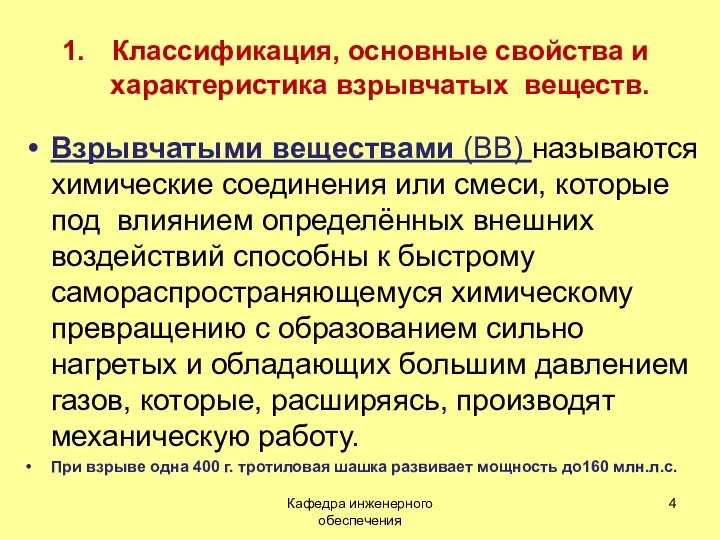 1. Классификация, основные свойства и характеристика взрывчатых веществ.

• Взрывчатыми веществами (ВВ) называются химические соединения или смеси, которые под влиянием определённых внешних воздействий способны к быстрому самораспространяющемуся химическому превращению с образованием сильно нагретых и обладающих большим давлением газов, которые, расширяясь, производят механическую работу.

• При взрыве одна 400 г. тротиловая шашка развивает мощность до160 млн.л.с.

Кафедра инженерного обеспечения

4